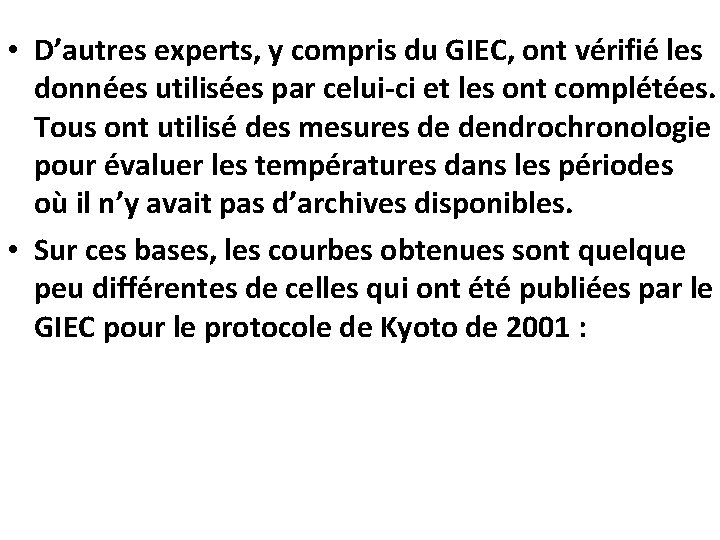 • D’autres experts, y compris du GIEC, ont vérifié les données utilisées par celui-ci et les ont complétées. Tous ont utilisé des mesures de dendrochronologie pour évaluer les températures dans les périodes où il n’y avait pas d’archives disponibles.

• Sur ces bases, les courbes obtenues sont quelque peu différentes de celles qui ont été publiées par le GIEC pour le protocole de Kyoto de 2001 :